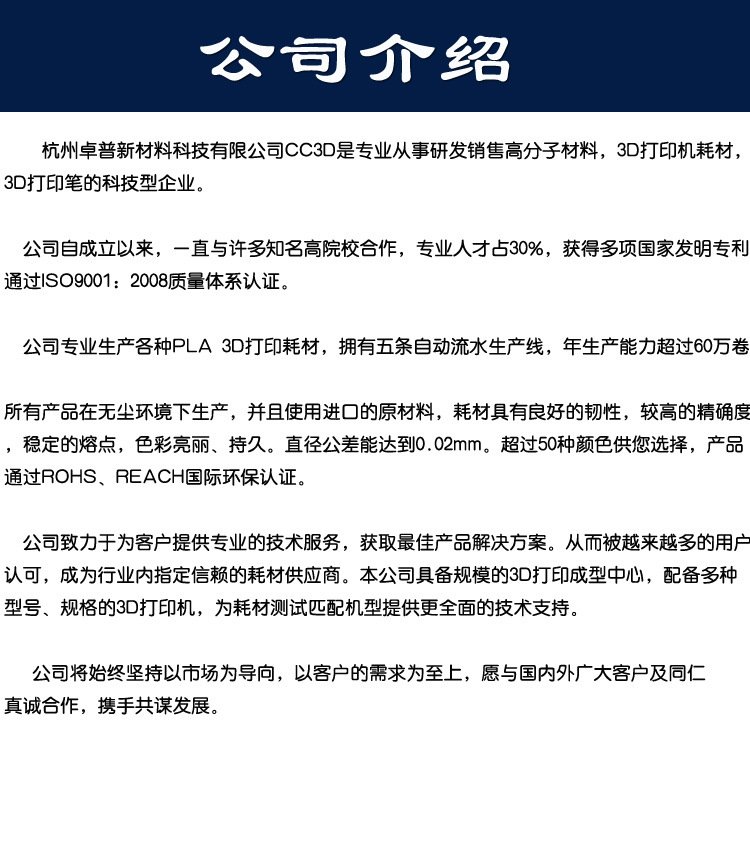 公司介绍

杭州卓普新材料科技有限公司CC3D是专业从事研发销售高分子材料，3D打印机耗材，3D打印笔的科技型企业。

公司自成立以来，一直与许多知名高院校合作，专业人才占30%，获得多项国家发明专利通过ISO9001：2008质量体系认证。

公司专业生产各种PLA 3D打印耗材，拥有五条自动流水生产线，年生产能力超过60万卷

所有产品在无尘环境下生产，并且使用进口的原材料，耗材具有良好的韧性，较高的精确度，稳定的熔点，色彩亮丽、持久。直径公差能达到0.02mm。超过50种颜色供您选择，产品通过ROHS、REACH国际环保认证。

公司致力于为客户提供专业的技术服务，获取最佳产品解决方案。从而被越来越多的用户认可，成为行业内指定信赖的耗材供应商。本公司具备规模的3D打印成型中心，配备多种型号、规格的3D打印机，为耗材测试匹配机型提供更全面的技术支持。

公司将始终坚持以市场为导向，以客户的需求为至上，愿与国内外广大客户及同仁真诚合作，携手共谋发展。